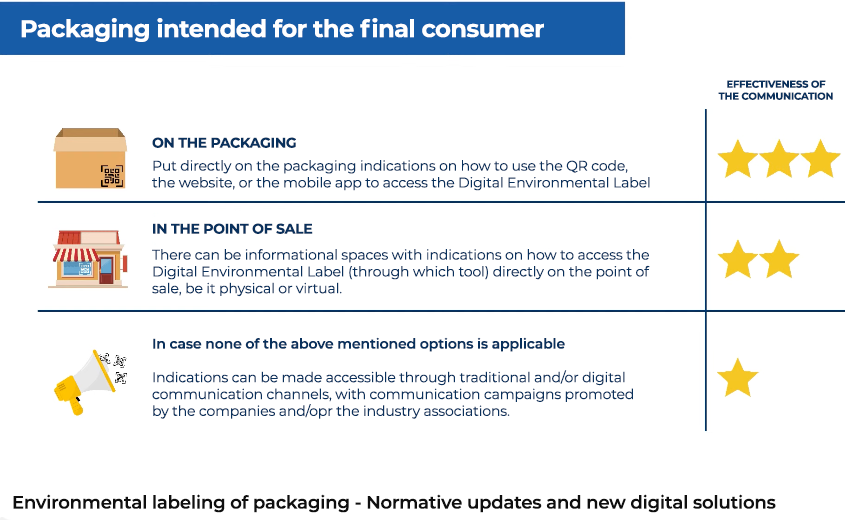 Packaging intended for the final consumer

EFFECTIVENESS OF THE COMMUNICATION

ON THE PACKAGING

Put directly on the packaging indications on how to use the QR code, the website, or the mobile app to access the Digital Environmental Label

IN THE POINT OF SALE

There can be informational spaces with indications on how to access the Digital Environmental Label (through which tool) directly on the point of sale, be it physical or virtual.

In case none of the above mentioned options is applicable

Indications can be made accessible through traditional and/or digital communication channels, with communication campaigns promoted by the companies and/opr the industry associations.

Environmental labeling of packaging - Normative updates and new digital solutions